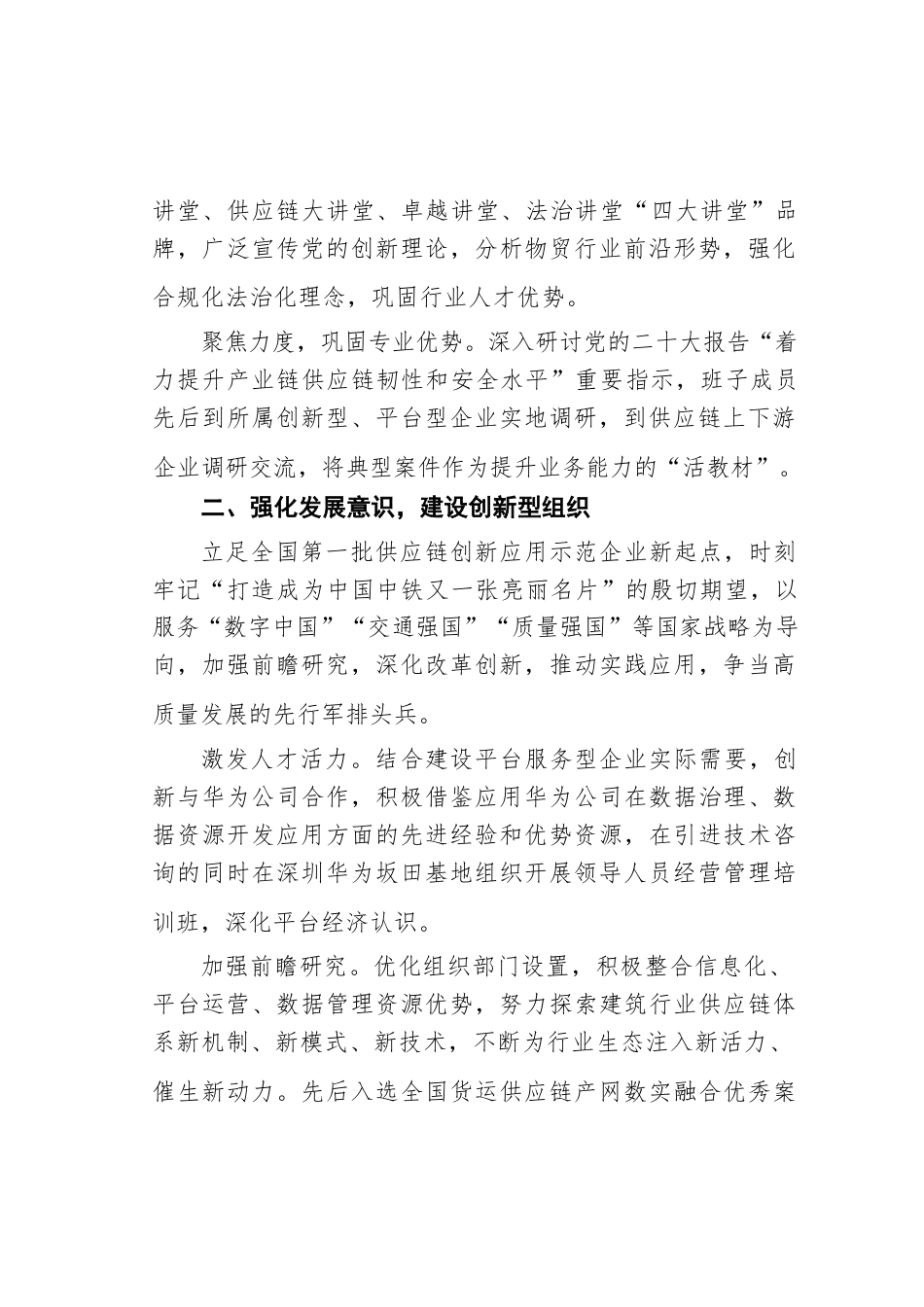 讲堂、供应链大讲堂、卓越讲堂、法治讲堂“四大讲堂”品牌，广泛宣传党的创新理论，分析物贸行业前沿形势，强化合规化法治化理念，巩固行业人才优势。

聚焦力度，巩固专业优势。深入研讨党的二十大报告“着力提升产业链供应链韧性和安全水平”重要指示，班子成员先后到所属创新型、平台型企业实地调研，到供应链上下游企业调研交流，将典型案件作为提升业务能力的“活教材”。

二、强化发展意识，建设创新型组织

立足全国第一批供应链创新应用示范企业新起点，时刻牢记“打造成为中国中铁又一张亮丽名片”的殷切期望，以服务“数字中国”“交通强国”“质量强国”等国家战略为导向，加强前瞻研究，深化改革创新，推动实践应用，争当高质量发展的先行军排头兵。

激发人才活力。结合建设平台服务型企业实际需要，创新与华为公司合作，积极借鉴应用华为公司在数据治理、数据资源开发应用方面的先进经验和优势资源，在引进技术咨询的同时在深圳华为坂田基地组织开展领导人员经营管理培训班，深化平台经济认识。

加强前瞻研究。优化组织部门设置，积极整合信息化、平台运营、数据管理资源优势，努力探索建筑行业供应链体系新机制、新模式、新技术，不断为行业生态注入新活力、催生新动力。先后入选全国货运供应链产网数实融合优秀案